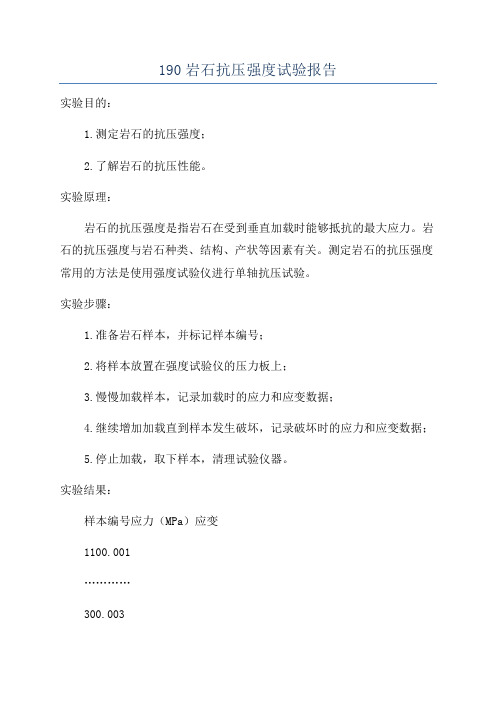 190 岩石抗压强度试验报告

实验目的：

1.测定岩石的抗压强度；

2.了解岩石的抗压性能。

实验原理：

岩石的抗压强度是指岩石在受到垂直加载时能够抵抗的最大应力。岩石的抗压强度与岩石种类、结构、产状等因素有关。测定岩石的抗压强度常用的方法是使用强度试验仪进行单轴抗压试验。

实验步骤：

1.准备岩石样本，并标记样本编号；

2.将样本放置在强度试验仪的压力板上；

3.慢慢加载样本，记录加载时的应力和应变数据；

4.继续增加加载直到样本发生破坏，记录破坏时的应力和应变数据；

5.停止加载，取下样本，清理试验仪器。

实验结果：

样本编号应力（MPa）应变

1100.001

…………

300.003